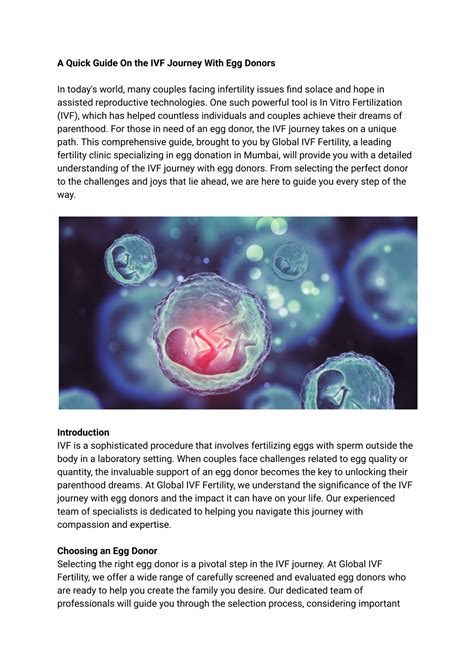 A Quick Guide On the IVF Journey With Egg Donors

In today's world, many couples facing infertility issues find solace and hope in assisted reproductive technologies. One such powerful tool is In Vitro Fertilization (IVF), which has helped countless individuals and couples achieve their dreams of parenthood. For those in need of an egg donor, the IVF journey takes on a unique path. This comprehensive guide, brought to you by Global IVF Fertility, a leading fertility clinic specializing in egg donation in Mumbai, will provide you with a detailed understanding of the IVF journey with egg donors. From selecting the perfect donor to the challenges and joys that lie ahead, we are here to guide you every step of the way.

Introduction
IVF is a sophisticated procedure that involves fertilizing eggs with sperm outside the body in a laboratory setting. When couples face challenges related to egg quality or quantity, the invaluable support of an egg donor becomes the key to unlocking their parenthood dreams. At Global IVF Fertility, we understand the significance of the IVF journey with egg donors and the impact it can have on your life. Our experienced team of specialists is dedicated to helping you navigate this journey with compassion and expertise.

Choosing an Egg Donor
Selecting the right egg donor is a pivotal step in the IVF journey. At Global IVF Fertility, we offer a wide range of carefully screened and evaluated egg donors who are ready to help you create the family you desire. Our dedicated team of professionals will guide you through the selection process, considering important